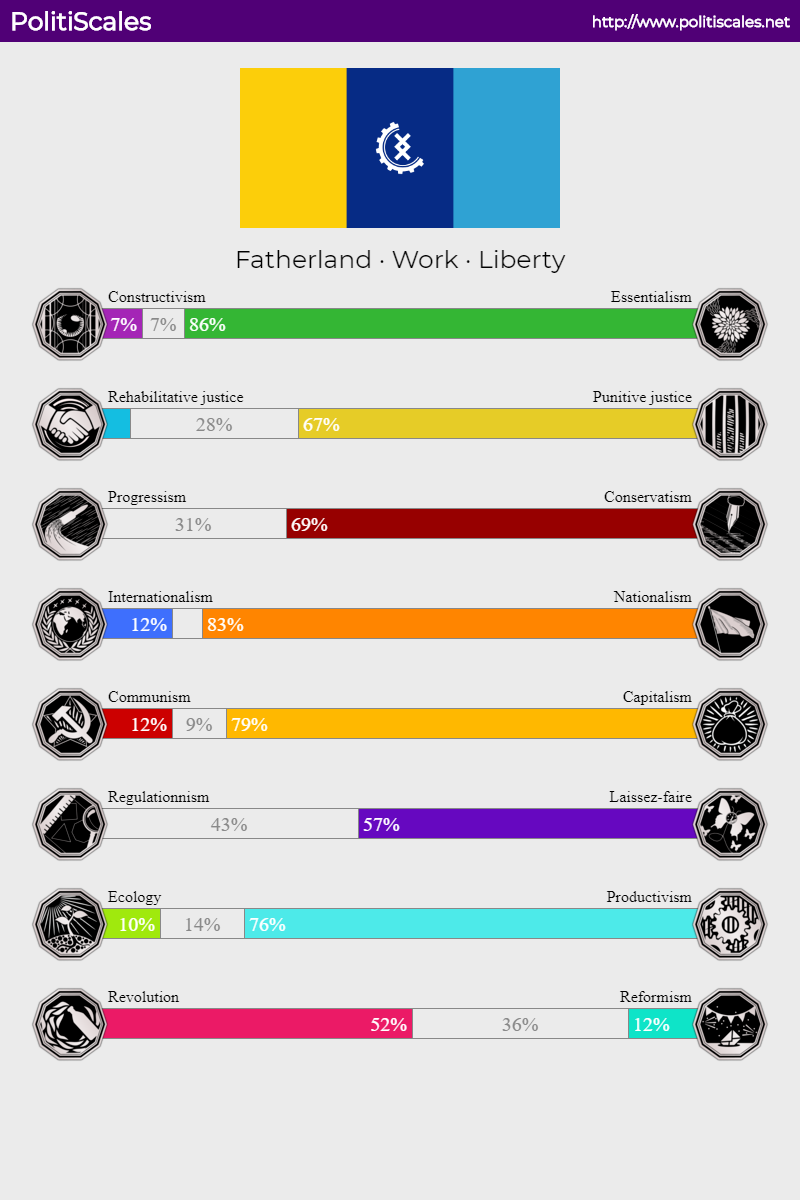 PolitiScales http://www.politiscales.net

Fatherland · Work · Liberty

Constructivism Essentialism
7% 7% 86%

Rehabilitative justice Punitive justice
28% 67%

Progressism Conservatism
31% 69%

Internationalism Nationalism
12% 83%

Communism Capitalism
12% 9% 79%

Regulationnism Laissez-faire
43% 57%

Ecology Productivism
10% 14% 76%

Revolution Reformism
52% 36% 12%